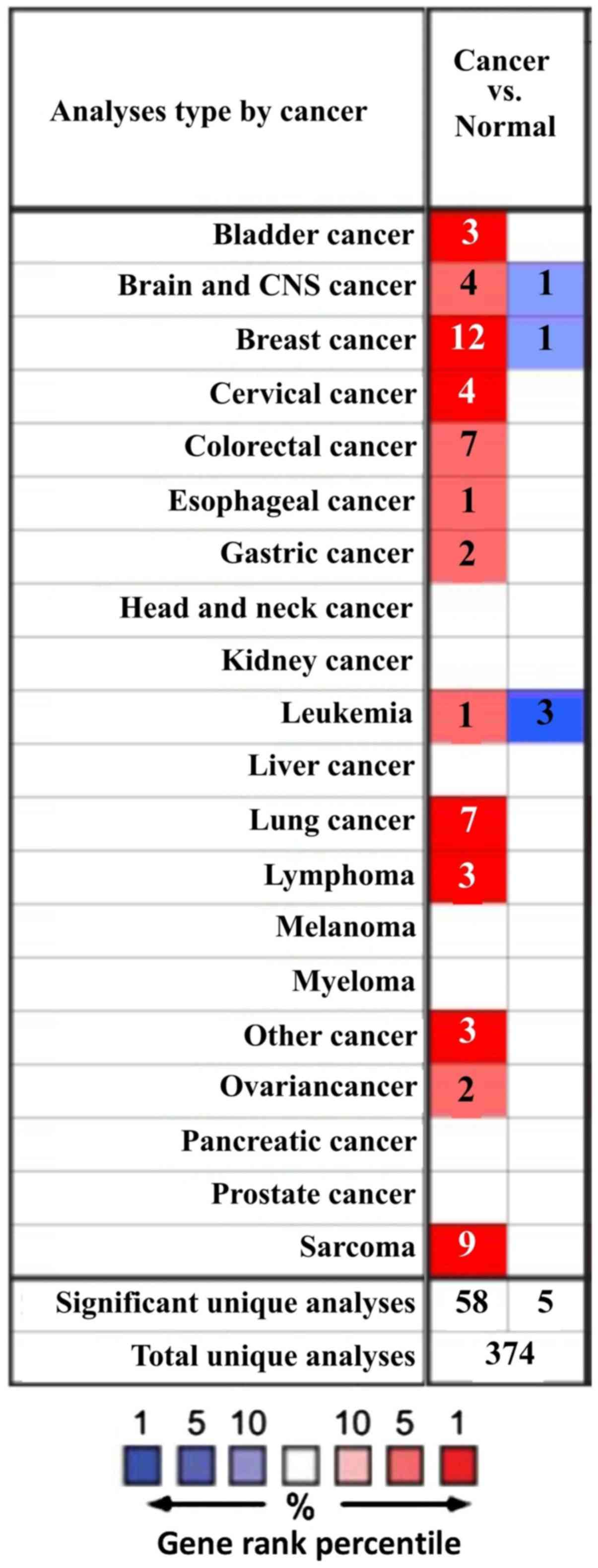 | Analyses type by cancer | Cancer vs. Normal | |
|---|---|---|
| Bladder cancer | 3 | |
| Brain and CNS cancer | 4 | 1 |
| Breast cancer | 12 | 1 |
| Cervical cancer | 4 | |
| Colorectal cancer | 7 | |
| Esophageal cancer | 1 | |
| Gastric cancer | 2 | |
| Head and neck cancer | | |
| Kidney cancer | | |
| Leukemia | 1 | 3 |
| Liver cancer | | |
| Lung cancer | 7 | |
| Lymphoma | 3 | |
| Melanoma | | |
| Myeloma | | |
| Other cancer | 3 | |
| Ovariancancer | 2 | |
| Pancreatic cancer | | |
| Prostate cancer | | |
| Sarcoma | 9 | |
| Significant unique analyses | 58 | 5 |
| Total unique analyses | 374 | |

1 5 10 10 5 1

%

Gene rank percentile